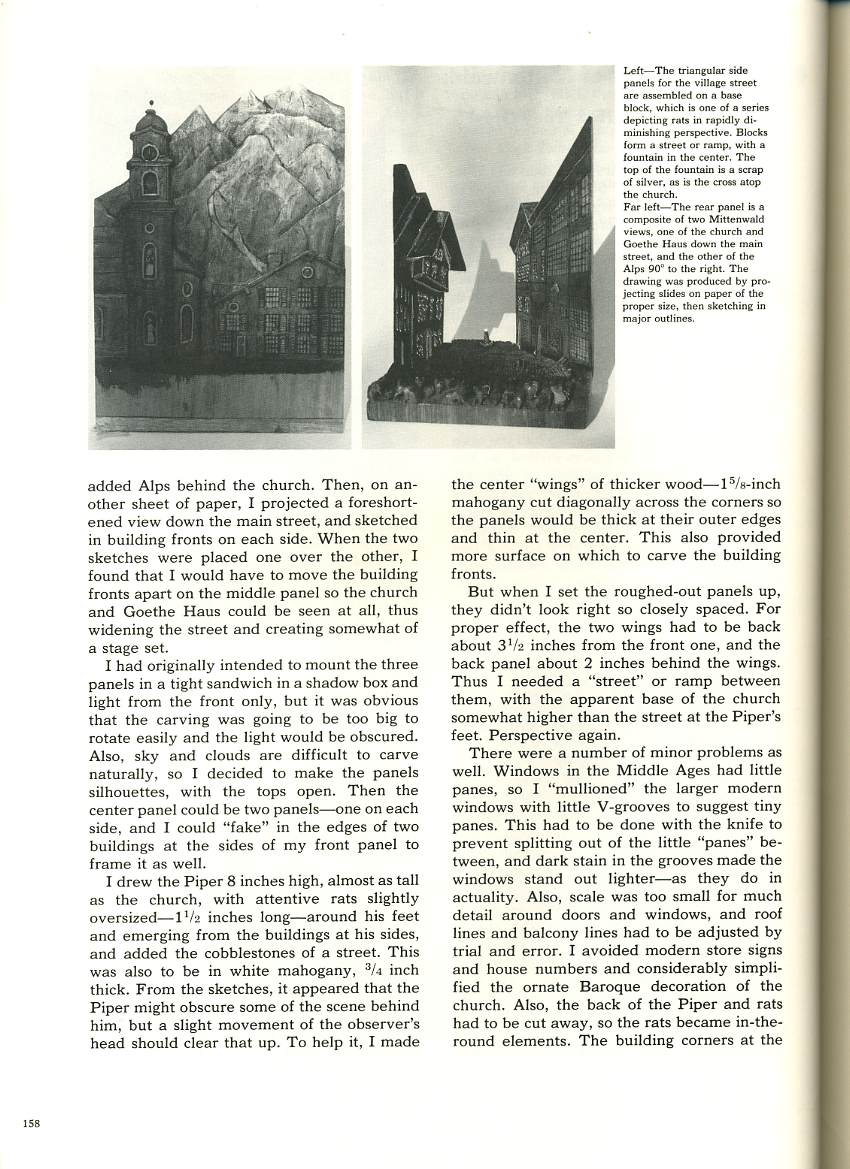 Left—The triangular side panels for the village street are assembled on a base block, which is one of a series depicting rats in rapidly diminishing perspective. Blocks form a street or ramp, with a fountain in the center. The top of the fountain is a scrap of silver, as is the cross atop the church.
Far left—The rear panel is a composite of two Mittenwald views, one of the church and Goethe Haus down the main street, and the other of the Alps 90° to the right. The drawing was produced by projecting slides on paper of the proper size, then sketching in major outlines.

added Alps behind the church. Then, on another sheet of paper, I projected a foreshortened view down the main street, and sketched in building fronts on each side. When the two sketches were placed one over the other, I found that I would have to move the building fronts apart on the middle panel so the church and Goethe Haus could be seen at all, thus widening the street and creating somewhat of a stage set.

I had originally intended to mount the three panels in a tight sandwich in a shadow box and light from the front only, but it was obvious that the carving was going to be too big to rotate easily and the light would be obscured. Also, sky and clouds are difficult to carve naturally, so I decided to make the panels silhouettes, with the tops open. Then the center panel could be two panels—one on each side, and I could "fake" in the edges of two buildings at the sides of my front panel to frame it as well.

I drew the Piper 8 inches high, almost as tall as the church, with attentive rats slightly oversized—$1^1/_2$ inches long—around his feet and emerging from the buildings at his sides, and added the cobblestones of a street. This was also to be in white mahogany, $^3/_4$ inch thick. From the sketches, it appeared that the Piper might obscure some of the scene behind him, but a slight movement of the observer's head should clear that up. To help it, I made the center "wings" of thicker wood—$1^5/_8$-inch mahogany cut diagonally across the corners so the panels would be thick at their outer edges and thin at the center. This also provided more surface on which to carve the building fronts.

But when I set the roughed-out panels up, they didn't look right so closely spaced. For proper effect, the two wings had to be back about $3^1/_2$ inches from the front one, and the back panel about 2 inches behind the wings. Thus I needed a "street" or ramp between them, with the apparent base of the church somewhat higher than the street at the Piper's feet. Perspective again.

There were a number of minor problems as well. Windows in the Middle Ages had little panes, so I "mullioned" the larger modern windows with little V-grooves to suggest tiny panes. This had to be done with the knife to prevent splitting out of the little "panes" between, and dark stain in the grooves made the windows stand out lighter—as they do in actuality. Also, scale was too small for much detail around doors and windows, and roof lines and balcony lines had to be adjusted by trial and error. I avoided modern store signs and house numbers and considerably simplified the ornate Baroque decoration of the church. Also, the back of the Piper and rats had to be cut away, so the rats became in-the-round elements. The building corners at the

158